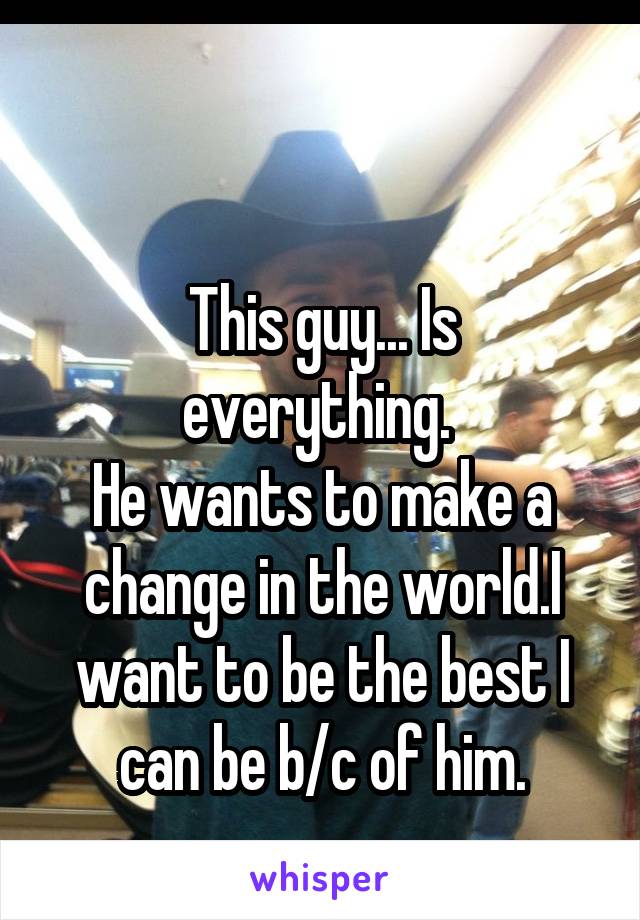 This guy... Is everything.
He wants to make a change in the world.I want to be the best I can be b/c of him.

whisper